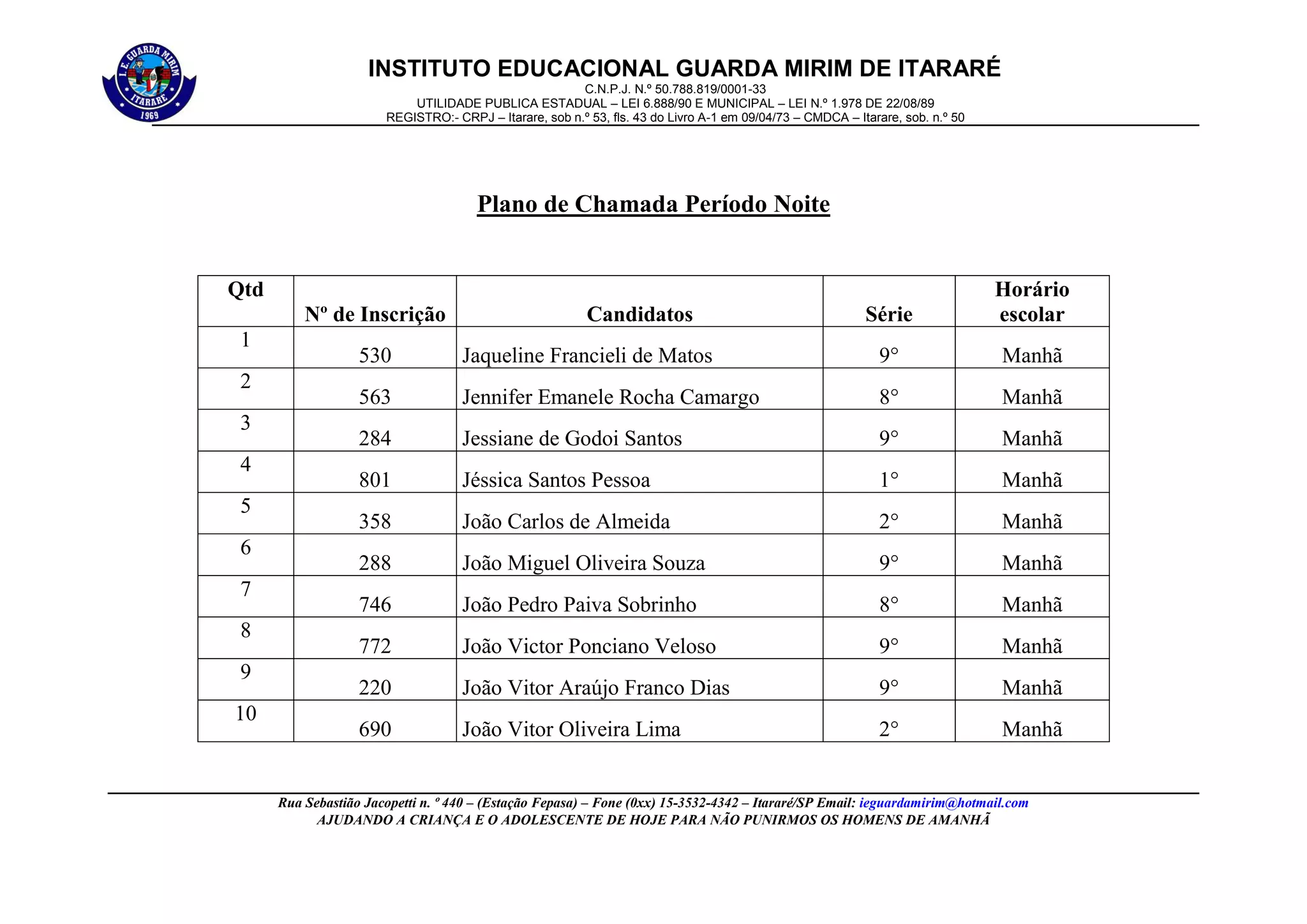 I. E. GUARDA MIRIM
ITARARÉ
1969

INSTITUTO EDUCACIONAL GUARDA MIRIM DE ITARARÉ
C.N.P.J. N.º 50.788.819/0001-33
UTILIDADE PUBLICA ESTADUAL – LEI 6.888/90 E MUNICIPAL – LEI N.º 1.978 DE 22/08/89
REGISTRO:- CRPJ – Itarare, sob n.º 53, fls. 43 do Livro A-1 em 09/04/73 – CMDCA – Itarare, sob. n.º 50

Plano de Chamada Período Noite

| Qtd | Nº de Inscrição | Candidatos | Série | Horário escolar |
|---|---|---|---|---|
| 1 | 530 | Jaqueline Francieli de Matos | 9° | Manhã |
| 2 | 563 | Jennifer Emanele Rocha Camargo | 8° | Manhã |
| 3 | 284 | Jessiane de Godoi Santos | 9° | Manhã |
| 4 | 801 | Jéssica Santos Pessoa | 1° | Manhã |
| 5 | 358 | João Carlos de Almeida | 2° | Manhã |
| 6 | 288 | João Miguel Oliveira Souza | 9° | Manhã |
| 7 | 746 | João Pedro Paiva Sobrinho | 8° | Manhã |
| 8 | 772 | João Victor Ponciano Veloso | 9° | Manhã |
| 9 | 220 | João Vitor Araújo Franco Dias | 9° | Manhã |
| 10 | 690 | João Vitor Oliveira Lima | 2° | Manhã |

Rua Sebastião Jacopetti n. º 440 – (Estação Fepasa) – Fone (0xx) 15-3532-4342 – Itararé/SP Email: ieguardamirim@hotmail.com
AJUDANDO A CRIANÇA E O ADOLESCENTE DE HOJE PARA NÃO PUNIRMOS OS HOMENS DE AMANHÃ